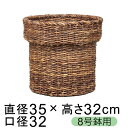 直径35 × 高さ32cm
口径32
8号鉢用